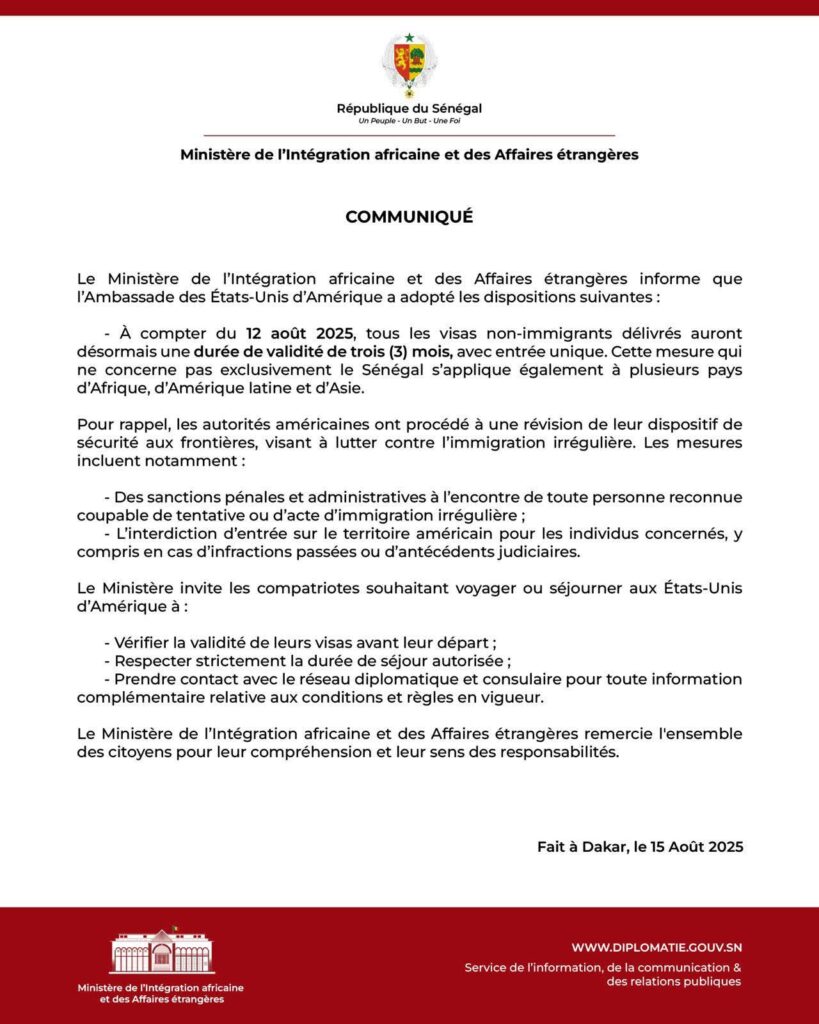 République du Sénégal
Un Peuple - Un But - Une Foi

Ministère de l'Intégration africaine et des Affaires étrangères

COMMUNIQUÉ

Le Ministère de l'Intégration africaine et des Affaires étrangères informe que l'Ambassade des États-Unis d'Amérique a adopté les dispositions suivantes :

- À compter du 12 août 2025, tous les visas non-immigrants délivrés auront désormais une durée de validité de trois (3) mois, avec entrée unique. Cette mesure qui ne concerne pas exclusivement le Sénégal s'applique également à plusieurs pays d'Afrique, d'Amérique latine et d'Asie.

Pour rappel, les autorités américaines ont procédé à une révision de leur dispositif de sécurité aux frontières, visant à lutter contre l'immigration irrégulière. Les mesures incluent notamment :

- Des sanctions pénales et administratives à l'encontre de toute personne reconnue coupable de tentative ou d'acte d'immigration irrégulière ;
- L'interdiction d'entrée sur le territoire américain pour les individus concernés, y compris en cas d'infractions passées ou d'antécédents judiciaires.

Le Ministère invite les compatriotes souhaitant voyager ou séjourner aux États-Unis d'Amérique à :

- Vérifier la validité de leurs visas avant leur départ ;
- Respecter strictement la durée de séjour autorisée ;
- Prendre contact avec le réseau diplomatique et consulaire pour toute information complémentaire relative aux conditions et règles en vigueur.

Le Ministère de l'Intégration africaine et des Affaires étrangères remercie l'ensemble des citoyens pour leur compréhension et leur sens des responsabilités.

Fait à Dakar, le 15 Août 2025

Ministère de l'Intégration africaine et des Affaires étrangères

WWW.DIPLOMATIE.GOUV.SN
Service de l'information, de la communication & des relations publiques